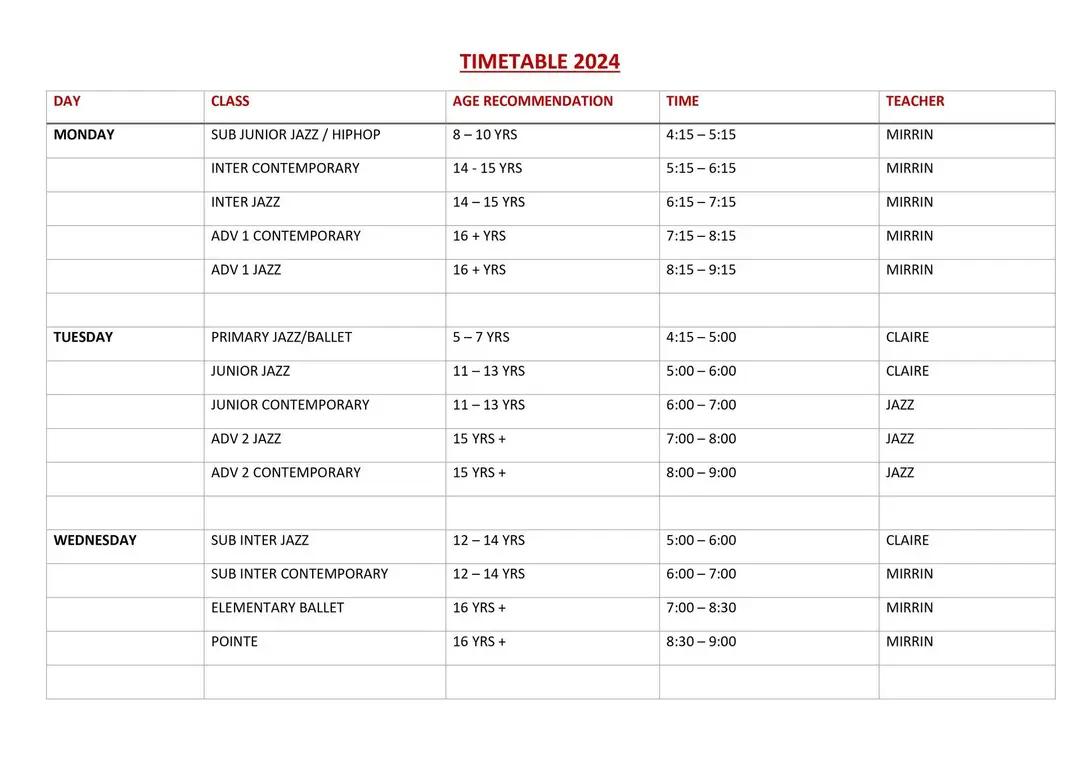 TIMETABLE 2024

| DAY | CLASS | AGE RECOMMENDATION | TIME | TEACHER |
|---|---|---|---|---|
| MONDAY | SUB JUNIOR JAZZ / HIPHOP | 8 – 10 YRS | 4:15 – 5:15 | MIRRIN |
| | INTER CONTEMPORARY | 14 - 15 YRS | 5:15 – 6:15 | MIRRIN |
| | INTER JAZZ | 14 – 15 YRS | 6:15 – 7:15 | MIRRIN |
| | ADV 1 CONTEMPORARY | 16 + YRS | 7:15 – 8:15 | MIRRIN |
| | ADV 1 JAZZ | 16 + YRS | 8:15 – 9:15 | MIRRIN |
| | | | | |
| TUESDAY | PRIMARY JAZZ/BALLET | 5 – 7 YRS | 4:15 – 5:00 | CLAIRE |
| | JUNIOR JAZZ | 11 – 13 YRS | 5:00 – 6:00 | CLAIRE |
| | JUNIOR CONTEMPORARY | 11 – 13 YRS | 6:00 – 7:00 | JAZZ |
| | ADV 2 JAZZ | 15 YRS + | 7:00 – 8:00 | JAZZ |
| | ADV 2 CONTEMPORARY | 15 YRS + | 8:00 – 9:00 | JAZZ |
| | | | | |
| WEDNESDAY | SUB INTER JAZZ | 12 – 14 YRS | 5:00 – 6:00 | CLAIRE |
| | SUB INTER CONTEMPORARY | 12 – 14 YRS | 6:00 – 7:00 | MIRRIN |
| | ELEMENTARY BALLET | 16 YRS + | 7:00 – 8:30 | MIRRIN |
| | POINTE | 16 YRS + | 8:30 – 9:00 | MIRRIN |
| | | | | |